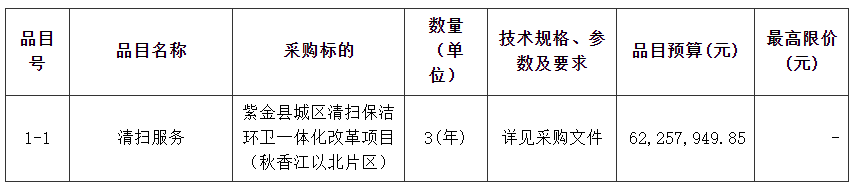 | 品目号 | 品目名称 | 采购标的 | 数量（单位） | 技术规格、参数及要求 | 品目预算(元) | 最高限价(元) |
|---|---|---|---|---|---|---|
| 1-1 | 清扫服务 | 紫金县城区清扫保洁环卫一体化改革项目（秋香江以北片区） | 3(年) | 详见采购文件 | 62,257,949.85 | - |